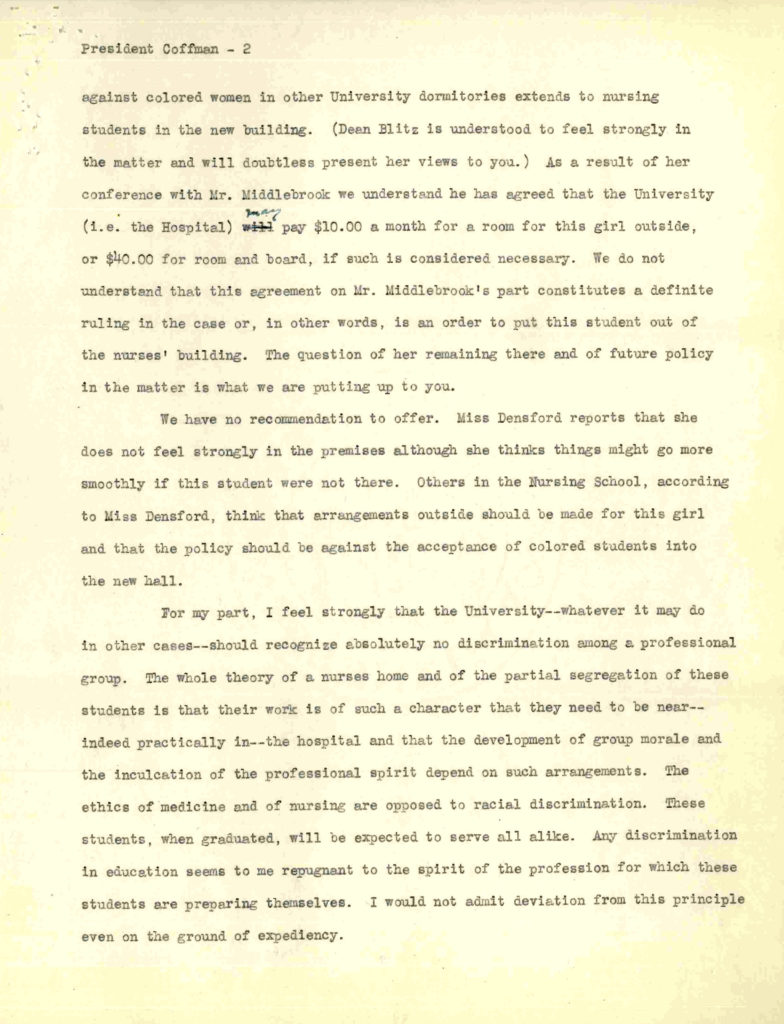 President Coffman - 2

against colored women in other University dormitories extends to nursing students in the new building. (Dean Blitz is understood to feel strongly in the matter and will doubtless present her views to you.) As a result of her conference with Mr. Middlebrook we understand he has agreed that the University (i.e. the Hospital) will may pay $10.00 a month for a room for this girl outside, or $40.00 for room and board, if such is considered necessary. We do not understand that this agreement on Mr. Middlebrook's part constitutes a definite ruling in the case or, in other words, is an order to put this student out of the nurses' building. The question of her remaining there and of future policy in the matter is what we are putting up to you.

We have no recommendation to offer. Miss Densford reports that she does not feel strongly in the premises although she thinks things might go more smoothly if this student were not there. Others in the Nursing School, according to Miss Densford, think that arrangements outside should be made for this girl and that the policy should be against the acceptance of colored students into the new hall.

For my part, I feel strongly that the University--whatever it may do in other cases--should recognize absolutely no discrimination among a professional group. The whole theory of a nurses home and of the partial segregation of these students is that their work is of such a character that they need to be near--indeed practically in--the hospital and that the development of group morale and the inculcation of the professional spirit depend on such arrangements. The ethics of medicine and of nursing are opposed to racial discrimination. These students, when graduated, will be expected to serve all alike. Any discrimination in education seems to me repugnant to the spirit of the profession for which these students are preparing themselves. I would not admit deviation from this principle even on the ground of expediency.